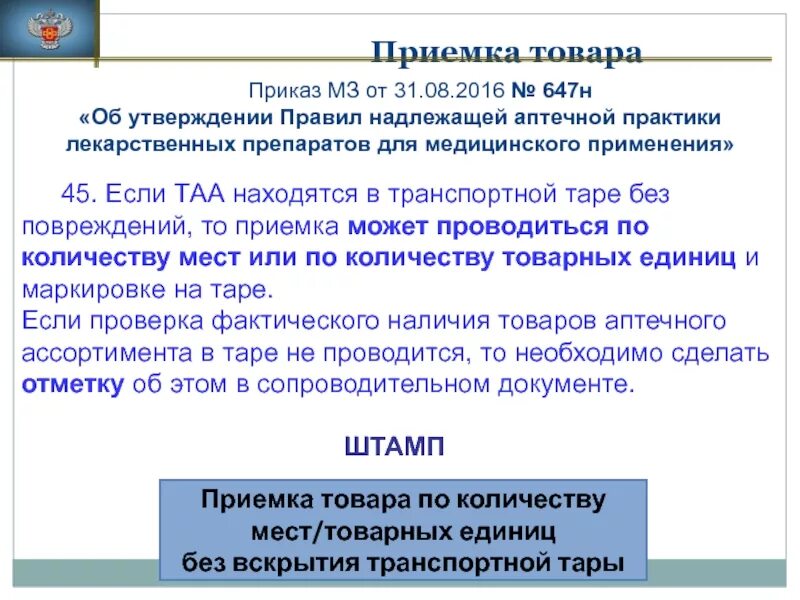 Приемка товара

Приказ МЗ от 31.08.2016 № 647н
«Об утверждении Правил надлежащей аптечной практики лекарственных препаратов для медицинского применения»

45. Если ТАА находятся в транспортной таре без повреждений, то приемка может проводиться по количеству мест или по количеству товарных единиц и маркировке на таре.
Если проверка фактического наличия товаров аптечного ассортимента в таре не проводится, то необходимо сделать отметку об этом в сопроводительном документе.

ШТАМП

Приемка товара по количеству мест/товарных единиц без вскрытия транспортной тары